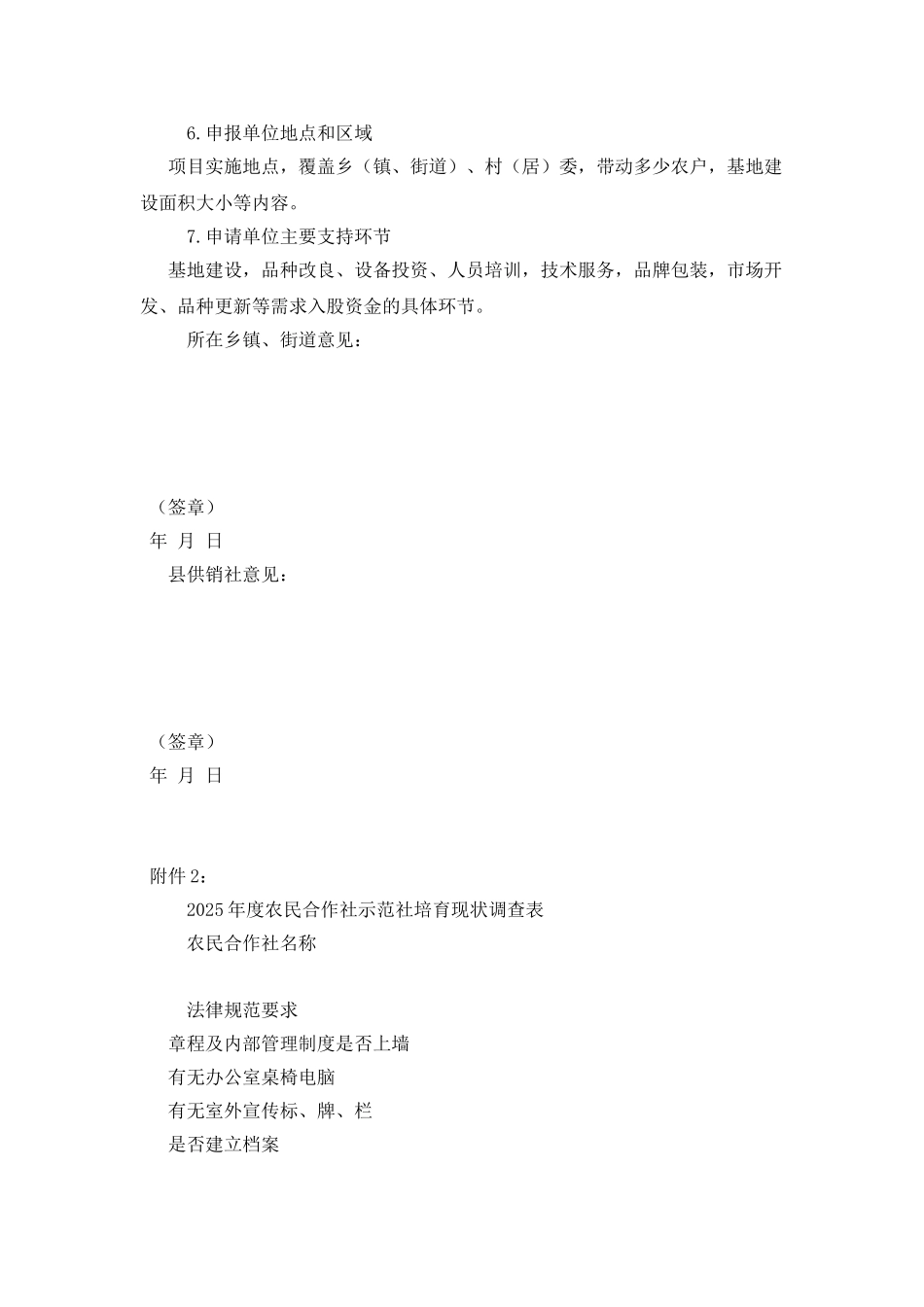 6.申报单位地点和区域

项目实施地点，覆盖乡（镇、街道）、村（居）委，带动多少农户，基地建设面积大小等内容。

7.申请单位主要支持环节

基地建设，品种改良、设备投资、人员培训，技术服务，品牌包装，市场开发、品种更新等需求入股资金的具体环节。

所在乡镇、街道意见：

（签章）

年 月 日

县供销社意见：

（签章）

年 月 日

附件 2：

2025 年度农民合作社示范社培育现状调查表

农民合作社名称

法律规范要求

章程及内部管理制度是否上墙

有无办公室桌椅电脑

有无室外宣传标、牌、栏

是否建立档案